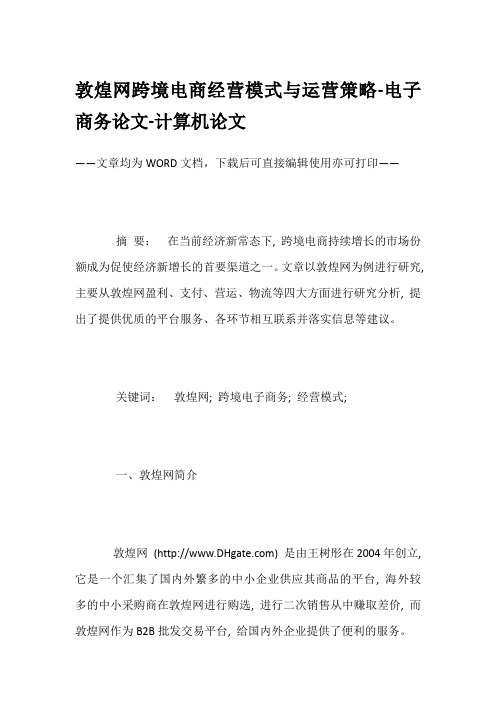 敦煌网跨境电商经营模式与运营策略-电子商务论文-计算机论文

——文章均为WORD文档，下载后可直接编辑使用亦可打印——

摘 要： 在当前经济新常态下, 跨境电商持续增长的市场份额成为促使经济新增长的首要渠道之一。文章以敦煌网为例进行研究, 主要从敦煌网盈利、支付、营运、物流等四大方面进行研究分析, 提出了提供优质的平台服务、各环节相互联系并落实信息等建议。

关键词： 敦煌网; 跨境电子商务; 经营模式;

一、敦煌网简介

敦煌网 (http://www.DHgate.com) 是由王树彤在2004年创立, 它是一个汇集了国内外繁多的中小企业供应其商品的平台, 海外较多的中小采购商在敦煌网进行购选, 进行二次销售从中赚取差价, 而敦煌网作为B2B批发交易平台, 给国内外企业提供了便利的服务。